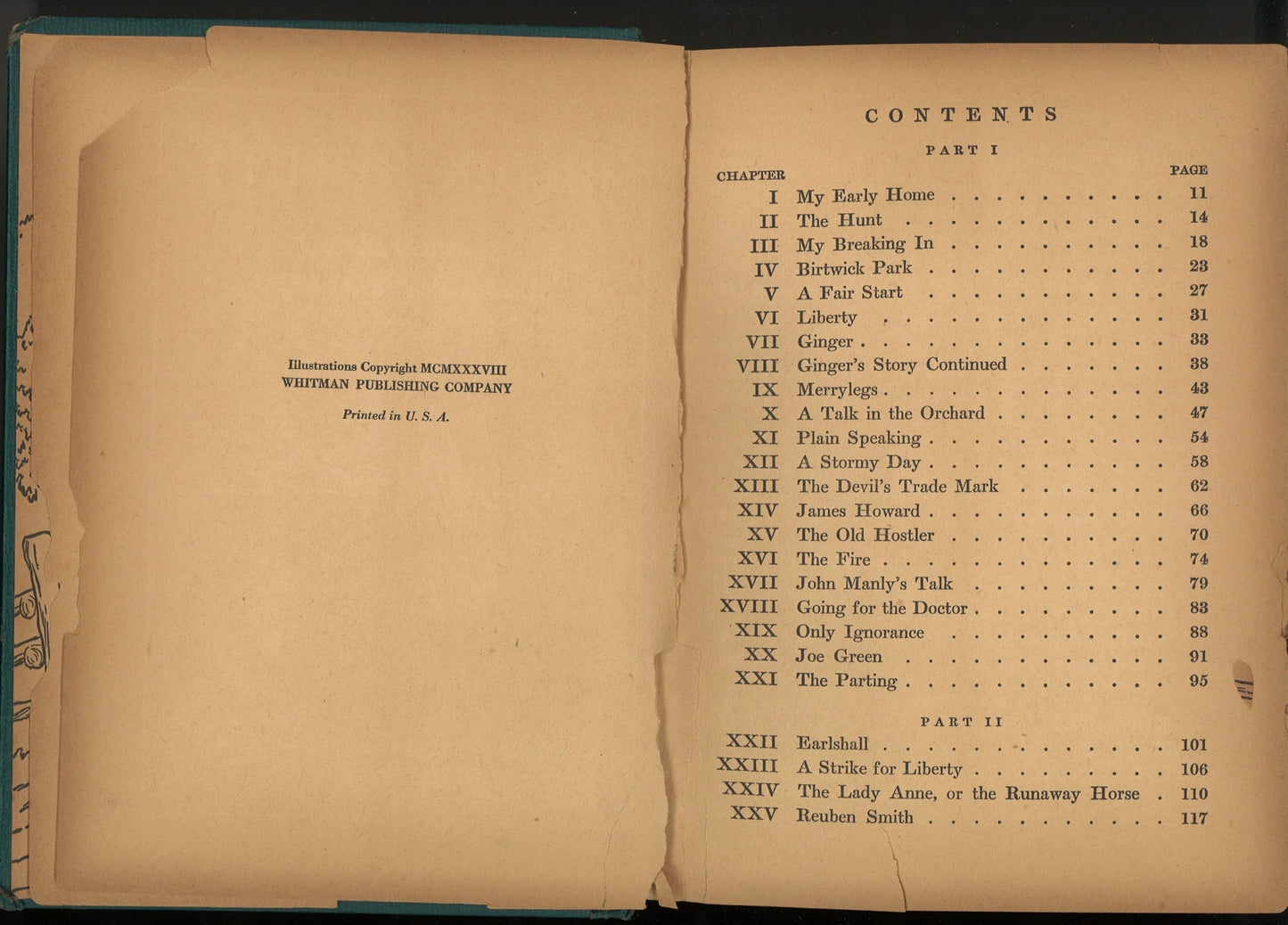 Illustrations Copyright MCMXXXVIII
WHITMAN PUBLISHING COMPANY

Printed in U. S. A.

CONTENTS

PART I

| CHAPTER | | PAGE |
|---|---|---|
| I | My Early Home | 11 |
| II | The Hunt | 14 |
| III | My Breaking In | 18 |
| IV | Birtwick Park | 23 |
| V | A Fair Start | 27 |
| VI | Liberty | 31 |
| VII | Ginger | 33 |
| VIII | Ginger's Story Continued | 38 |
| IX | Merrylegs | 43 |
| X | A Talk in the Orchard | 47 |
| XI | Plain Speaking | 54 |
| XII | A Stormy Day | 58 |
| XIII | The Devil's Trade Mark | 62 |
| XIV | James Howard | 66 |
| XV | The Old Hostler | 70 |
| XVI | The Fire | 74 |
| XVII | John Manly's Talk | 79 |
| XVIII | Going for the Doctor | 83 |
| XIX | Only Ignorance | 88 |
| XX | Joe Green | 91 |
| XXI | The Parting | 95 |

PART II

| | | |
|---|---|---|
| XXII | Earlshall | 101 |
| XXIII | A Strike for Liberty | 106 |
| XXIV | The Lady Anne, or the Runaway Horse | 110 |
| XXV | Reuben Smith | 117 |